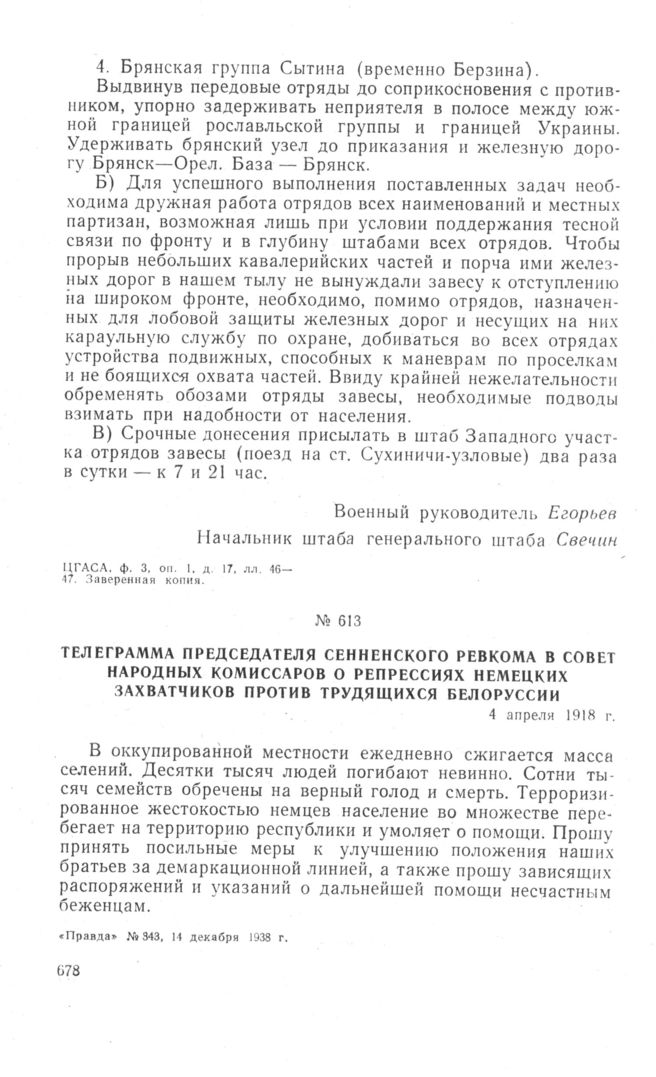 4. Брянская группа Сытина (временно Берзина).

Выдвинув передовые отряды до соприкосновения с противником, упорно задерживать неприятеля в полосе между южной границей рославльской группы и границей Украины. Удерживать брянский узел до приказания и железную дорогу Брянск—Орел. База — Брянск.

Б) Для успешного выполнения поставленных задач необходима дружная работа отрядов всех наименований и местных партизан, возможная лишь при условии поддержания тесной связи по фронту и в глубину штабами всех отрядов. Чтобы прорыв небольших кавалерийских частей и порча ими железных дорог в нашем тылу не вынуждали завесу к отступлению на широком фронте, необходимо, помимо отрядов, назначенных для лобовой защиты железных дорог и несущих на них караульную службу по охране, добиваться во всех отрядах устройства подвижных, способных к маневрам по проселкам и не боящихся охвата частей. Ввиду крайней нежелательности обременять обозами отряды завесы, необходимые подводы взимать при надобности от населения.

В) Срочные донесения присылать в штаб Западного участка отрядов завесы (поезд на ст. Сухиничи-узловые) два раза в сутки — к 7 и 21 час.

Военный руководитель Егорьев

Начальник штаба генерального штаба Свечин

ЦГАСА, ф. 3, оп. 1, д. 17, лл. 46—47. Заверенная копия.

№ 613

ТЕЛЕГРАММА ПРЕДСЕДАТЕЛЯ СЕННЕНСКОГО РЕВКОМА В СОВЕТ НАРОДНЫХ КОМИССАРОВ О РЕПРЕССИЯХ НЕМЕЦКИХ ЗАХВАТЧИКОВ ПРОТИВ ТРУДЯЩИХСЯ БЕЛОРУССИИ

4 апреля 1918 г.

В оккупированной местности ежедневно сжигается масса селений. Десятки тысяч людей погибают невинно. Сотни тысяч семейств обречены на верный голод и смерть. Терроризированное жестокостью немцев население во множестве перебегает на территорию республики и умоляет о помощи. Прошу принять посильные меры к улучшению положения наших братьев за демаркационной линией, а также прошу зависящих распоряжений и указаний о дальнейшей помощи несчастным беженцам.

«Правда» № 343, 14 декабря 1938 г.

678